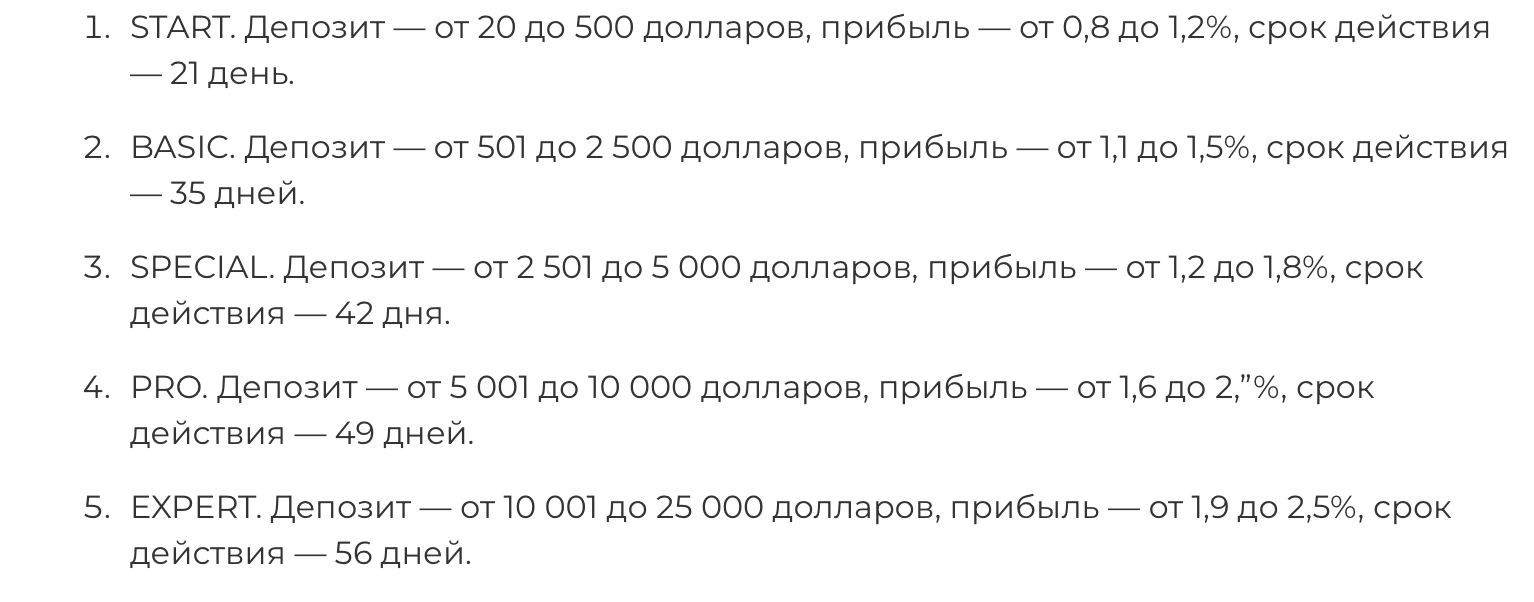 1. START. Депозит — от 20 до 500 долларов, прибыль — от 0,8 до 1,2%, срок действия — 21 день.

2. BASIC. Депозит — от 501 до 2 500 долларов, прибыль — от 1,1 до 1,5%, срок действия — 35 дней.

3. SPECIAL. Депозит — от 2 501 до 5 000 долларов, прибыль — от 1,2 до 1,8%, срок действия — 42 дня.

4. PRO. Депозит — от 5 001 до 10 000 долларов, прибыль — от 1,6 до 2,”%, срок действия — 49 дней.

5. EXPERT. Депозит — от 10 001 до 25 000 долларов, прибыль — от 1,9 до 2,5%, срок действия — 56 дней.